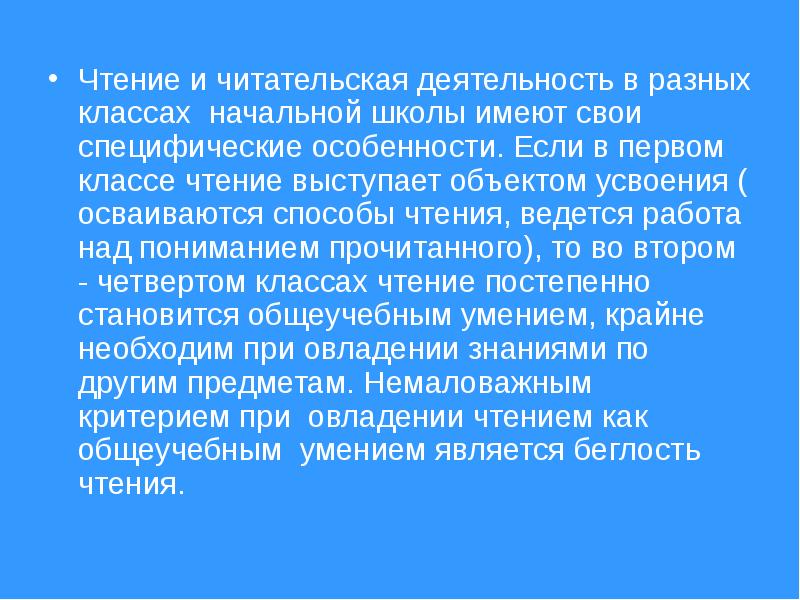 • Чтение и читательская деятельность в разных классах начальной школы имеют свои специфические особенности. Если в первом классе чтение выступает объектом усвоения ( осваиваются способы чтения, ведется работа над пониманием прочитанного), то во втором - четвертом классах чтение постепенно становится общеучебным умением, крайне необходим при овладении знаниями по другим предметам. Немаловажным критерием при овладении чтением как общеучебным умением является беглость чтения.